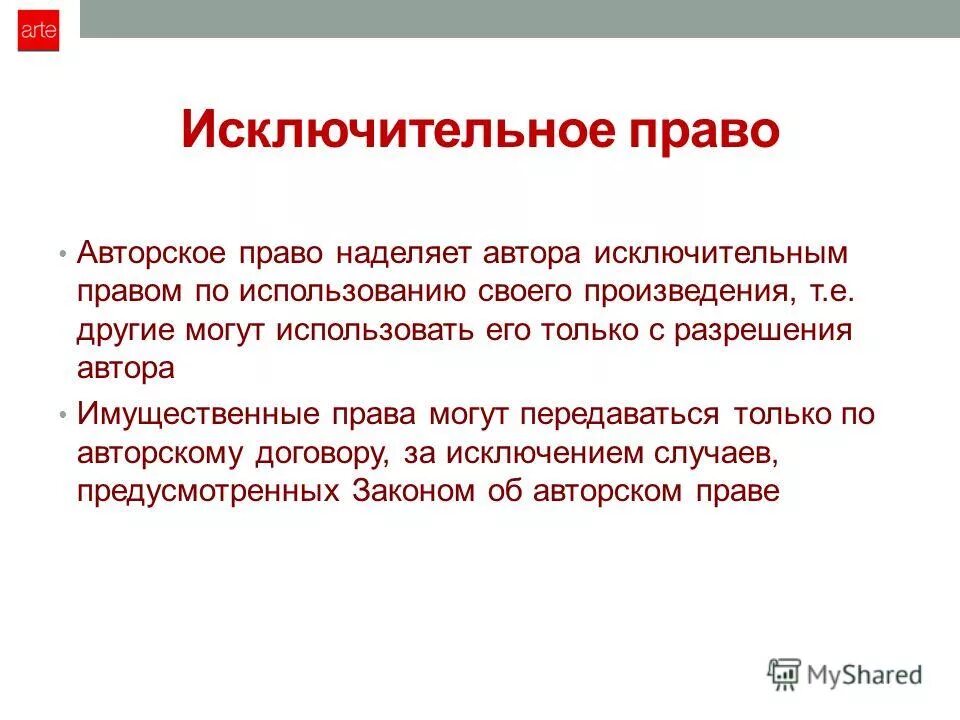 arte

Исключительное право

• Авторское право наделяет автора исключительным правом по использованию своего произведения, т.е. другие могут использовать его только с разрешения автора

• Имущественные права могут передаваться только по авторскому договору, за исключением случаев, предусмотренных Законом об авторском праве

MyShared